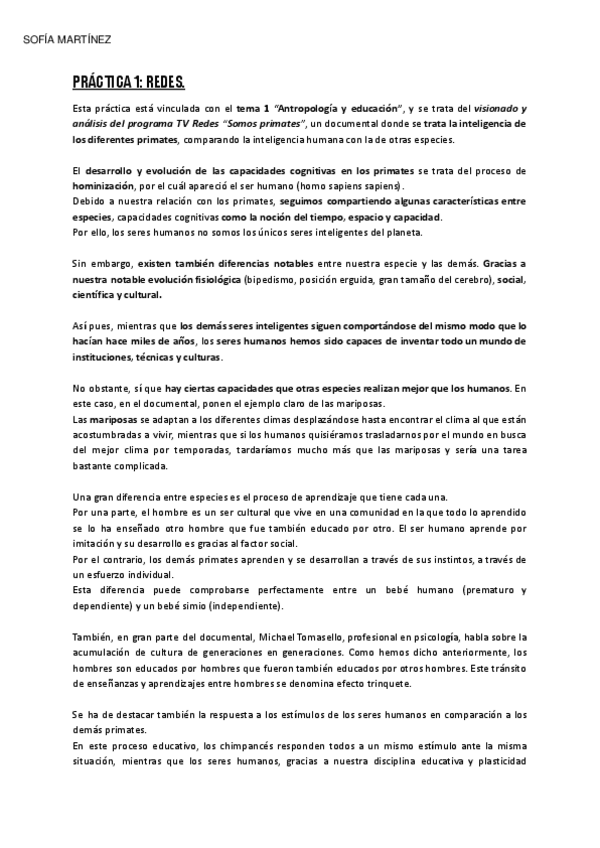 SOFÍA MARTÍNEZ

PRÁCTICA 1: REDES.

Esta práctica está vinculada con el tema 1 "Antropología y educación", y se trata del visionado y análisis del programa TV Redes "Somos primates", un documental donde se trata la inteligencia de los diferentes primates, comparando la inteligencia humana con la de otras especies.

El desarrollo y evolución de las capacidades cognitivas en los primates se trata del proceso de hominización, por el cuál apareció el ser humano (homo sapiens sapiens).
Debido a nuestra relación con los primates, seguimos compartiendo algunas características entre especies, capacidades cognitivas como la noción del tiempo, espacio y capacidad.
Por ello, los seres humanos no somos los únicos seres inteligentes del planeta.

Sin embargo, existen también diferencias notables entre nuestra especie y las demás. Gracias a nuestra notable evolución fisiológica (bipedismo, posición erguida, gran tamaño del cerebro), social, científica y cultural.

Así pues, mientras que los demás seres inteligentes siguen comportándose del mismo modo que lo hacían hace miles de años, los seres humanos hemos sido capaces de inventar todo un mundo de instituciones, técnicas y culturas.

No obstante, sí que hay ciertas capacidades que otras especies realizan mejor que los humanos. En este caso, en el documental, ponen el ejemplo claro de las mariposas.
Las mariposas se adaptan a los diferentes climas desplazándose hasta encontrar el clima al que están acostumbradas a vivir, mientras que si los humanos quisiéramos trasladarnos por el mundo en busca del mejor clima por temporadas, tardaríamos mucho más que las mariposas y sería una tarea bastante complicada.

Una gran diferencia entre especies es el proceso de aprendizaje que tiene cada una.
Por una parte, el hombre es un ser cultural que vive en una comunidad en la que todo lo aprendido se lo ha enseñado otro hombre que fue también educado por otro. El ser humano aprende por imitación y su desarrollo es gracias al factor social.
Por el contrario, los demás primates aprenden y se desarrollan a través de sus instintos, a través de un esfuerzo individual.
Esta diferencia puede comprobarse perfectamente entre un bebé humano (prematuro y dependiente) y un bebé simio (independiente).

También, en gran parte del documental, Michael Tomasello, profesional en psicología, habla sobre la acumulación de cultura de generaciones en generaciones. Como hemos dicho anteriormente, los hombres son educados por hombres que fueron también educados por otros hombres. Este tránsito de enseñanzas y aprendizajes entre hombres se denomina efecto trinquete.

Se ha de destacar también la respuesta a los estímulos de los seres humanos en comparación a los demás primates.
En este proceso educativo, los chimpancés responden todos a un mismo estímulo ante la misma situación, mientras que los seres humanos, gracias a nuestra disciplina educativa y plasticidad